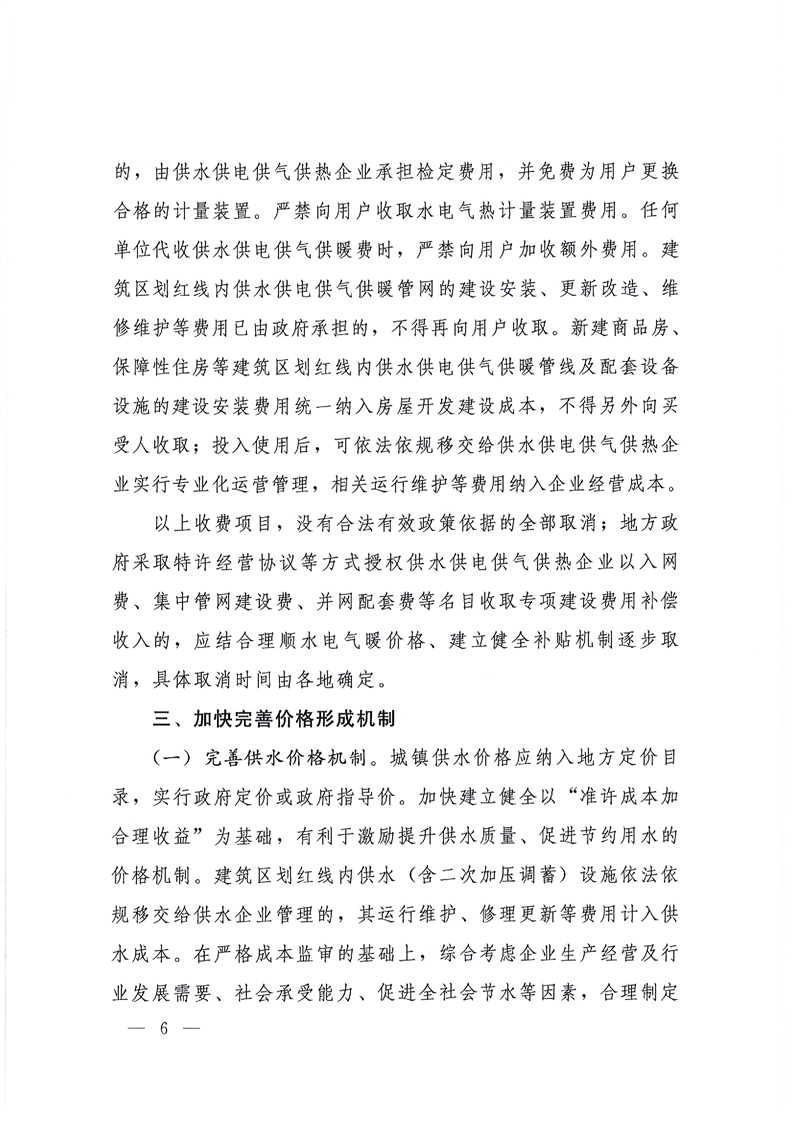 的，由供水供电供气供热企业承担检定费用，并免费为用户更换合格的计量装置。严禁向用户收取水电气热计量装置费用。任何单位代收供水供电供气供暖费时，严禁向用户加收额外费用。建筑区划红线内供水供电供气供暖管网的建设安装、更新改造、维修维护等费用已由政府承担的，不得再向用户收取。新建商品房、保障性住房等建筑区划红线内供水供电供气供暖管线及配套设备设施的建设安装费用统一纳入房屋开发建设成本，不得另外向买受人收取；投入使用后，可依法依规移交给供水供电供气供热企业实行专业化运营管理，相关运行维护等费用纳入企业经营成本。

以上收费项目，没有合法有效政策依据的全部取消；地方政府采取特许经营协议等方式授权供水供电供气供热企业以入网费、集中管网建设费、并网配套费等名目收取专项建设费用补偿收入的，应结合理顺水电气暖价格、建立健全补贴机制逐步取消，具体取消时间由各地确定。

三、加快完善价格形成机制

（一）完善供水价格机制。城镇供水价格应纳入地方定价目录，实行政府定价或政府指导价。加快建立健全以“准许成本加合理收益”为基础，有利于激励提升供水质量、促进节约用水的价格机制。建筑区划红线内供水（含二次加压调蓄）设施依法依规移交给供水企业管理的，其运行维护、修理更新等费用计入供水成本。在严格成本监审的基础上，综合考虑企业生产经营及行业发展需要、社会承受能力、促进全社会节水等因素，合理制定

— 6 —